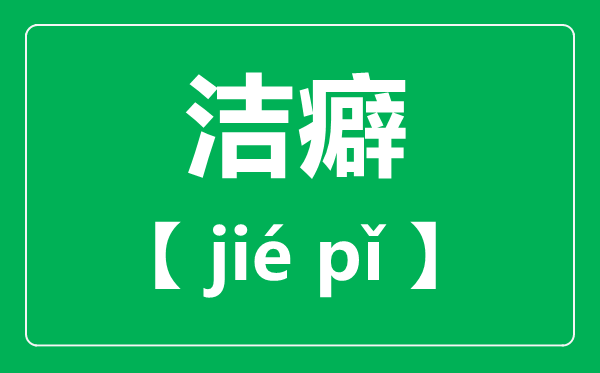 洁癖

【 jié pǐ 】